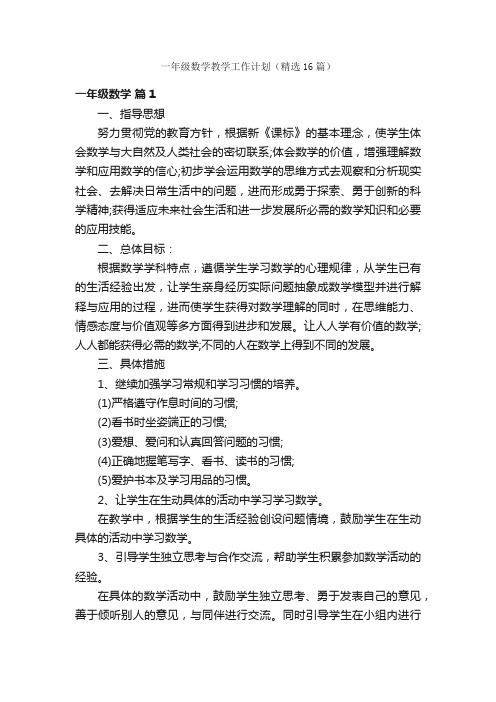 一年级数学教学工作计划（精选16篇）

一年级数学 篇1

一、指导思想

努力贯彻党的教育方针，根据新《课标》的基本理念，使学生体会数学与大自然及人类社会的密切联系;体会数学的价值，增强理解数学和应用数学的信心;初步学会运用数学的思维方式去观察和分析现实社会、去解决日常生活中的问题，进而形成勇于探索、勇于创新的科学精神;获得适应未来社会生活和进一步发展所必需的数学知识和必要的应用技能。

二、总体目标：

根据数学学科特点，遵循学生学习数学的心理规律，从学生已有的生活经验出发，让学生亲身经历实际问题抽象成数学模型并进行解释与应用的过程，进而使学生获得对数学理解的同时，在思维能力、情感态度与价值观等多方面得到进步和发展。让人人学有价值的数学;人人都能获得必需的数学;不同的人在数学上得到不同的发展。

三、具体措施

1、继续加强学习常规和学习习惯的培养。

(1)严格遵守作息时间的习惯;

(2)看书时坐姿端正的习惯;

(3)爱想、爱问和认真回答问题的习惯;

(4)正确地握笔写字、看书、读书的习惯;

(5)爱护书本及学习用品的习惯。

2、让学生在生动具体的活动中学习学习数学。

在教学中，根据学生的生活经验创设问题情境，鼓励学生在生动具体的活动中学习数学。

3、引导学生独立思考与合作交流，帮助学生积累参加数学活动的经验。

在具体的数学活动中，鼓励学生独立思考、勇于发表自己的意见，善于倾听别人的意见，与同伴进行交流。同时引导学生在小组内进行